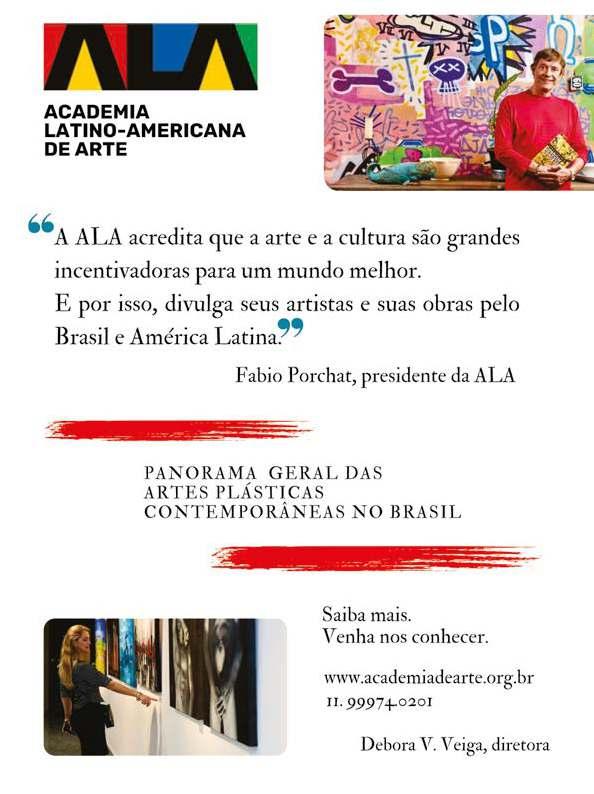 ALA

ACADEMIA
LATINO-AMERICANA
DE ARTE

"A ALA acredita que a arte e a cultura são grandes incentivadoras para um mundo melhor.
E por isso, divulga seus artistas e suas obras pelo Brasil e América Latina."

Fabio Porchat, presidente da ALA

PANORAMA GERAL DAS
ARTES PLÁSTICAS
CONTEMPORÂNEAS NO BRASIL

Saiba mais.
Venha nos conhecer.

www.academiadearte.org.br
11. 99974.0201

Debora V. Veiga, diretora